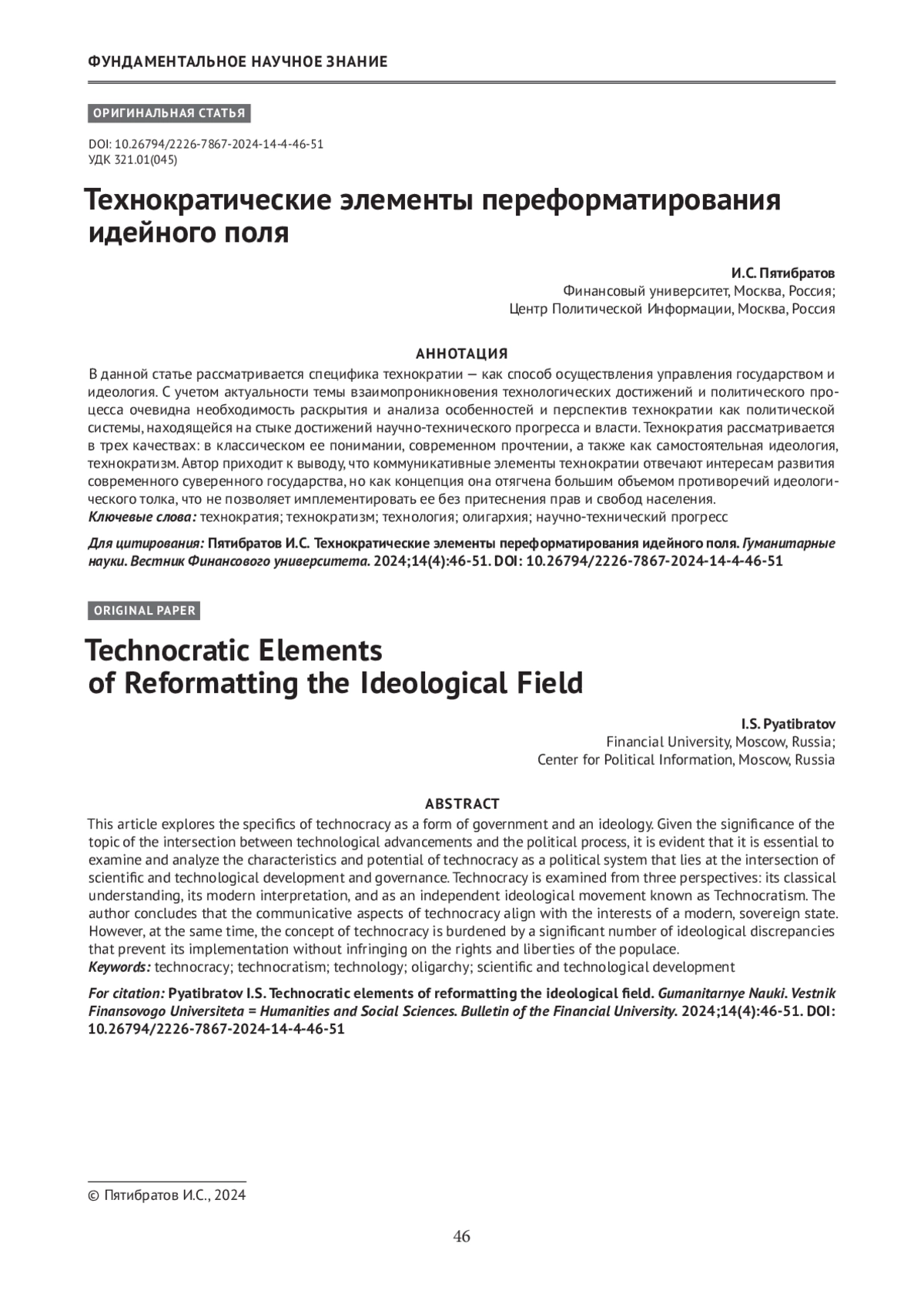 ФУНДАМЕНТАЛЬНОЕ НАУЧНОЕ ЗНАНИЕ

ОРИГИНАЛЬНАЯ СТАТЬЯ

DOI: 10.26794/2226-7867-2024-14-4-46-51
УДК 321.01(045)

Технократические элементы переформатирования идейного поля

И.С. Пятибратов
Финансовый университет, Москва, Россия;
Центр Политической Информации, Москва, Россия

АННОТАЦИЯ

В данной статье рассматривается специфика технократии — как способ осуществления управления государством и идеология. С учетом актуальности темы взаимопроникновения технологических достижений и политического процесса очевидна необходимость раскрытия и анализа особенностей и перспектив технократии как политической системы, находящейся на стыке достижений научно-технического прогресса и власти. Технократия рассматривается в трех качествах: в классическом ее понимании, современном прочтении, а также как самостоятельная идеология, технократизм. Автор приходит к выводу, что коммуникативные элементы технократии отвечают интересам развития современного суверенного государства, но как концепция она отягчена большим объемом противоречий идеологического толка, что не позволяет имплементировать ее без притеснения прав и свобод населения.
Ключевые слова: технократия; технократизм; технология; олигархия; научно-технический прогресс

Для цитирования: Пятибратов И.С. Технократические элементы переформатирования идейного поля. Гуманитарные науки. Вестник Финансового университета. 2024;14(4):46-51. DOI: 10.26794/2226-7867-2024-14-4-46-51

ORIGINAL PAPER

Technocratic Elements of Reformatting the Ideological Field

I.S. Pyatibratov
Financial University, Moscow, Russia;
Center for Political Information, Moscow, Russia

ABSTRACT

This article explores the specifics of technocracy as a form of government and an ideology. Given the significance of the topic of the intersection between technological advancements and the political process, it is evident that it is essential to examine and analyze the characteristics and potential of technocracy as a political system that lies at the intersection of scientific and technological development and governance. Technocracy is examined from three perspectives: its classical understanding, its modern interpretation, and as an independent ideological movement known as Technocratism. The author concludes that the communicative aspects of technocracy align with the interests of a modern, sovereign state. However, at the same time, the concept of technocracy is burdened by a significant number of ideological discrepancies that prevent its implementation without infringing on the rights and liberties of the populace.
Keywords: technocracy; technocratism; technology; oligarchy; scientific and technological development

For citation: Pyatibratov I.S. Technocratic elements of reformatting the ideological field. Gumanitarnye Nauki. Vestnik Finansovogo Universiteta = Humanities and Social Sciences. Bulletin of the Financial University. 2024;14(4):46-51. DOI: 10.26794/2226-7867-2024-14-4-46-51

© Пятибратов И.С., 2024

46